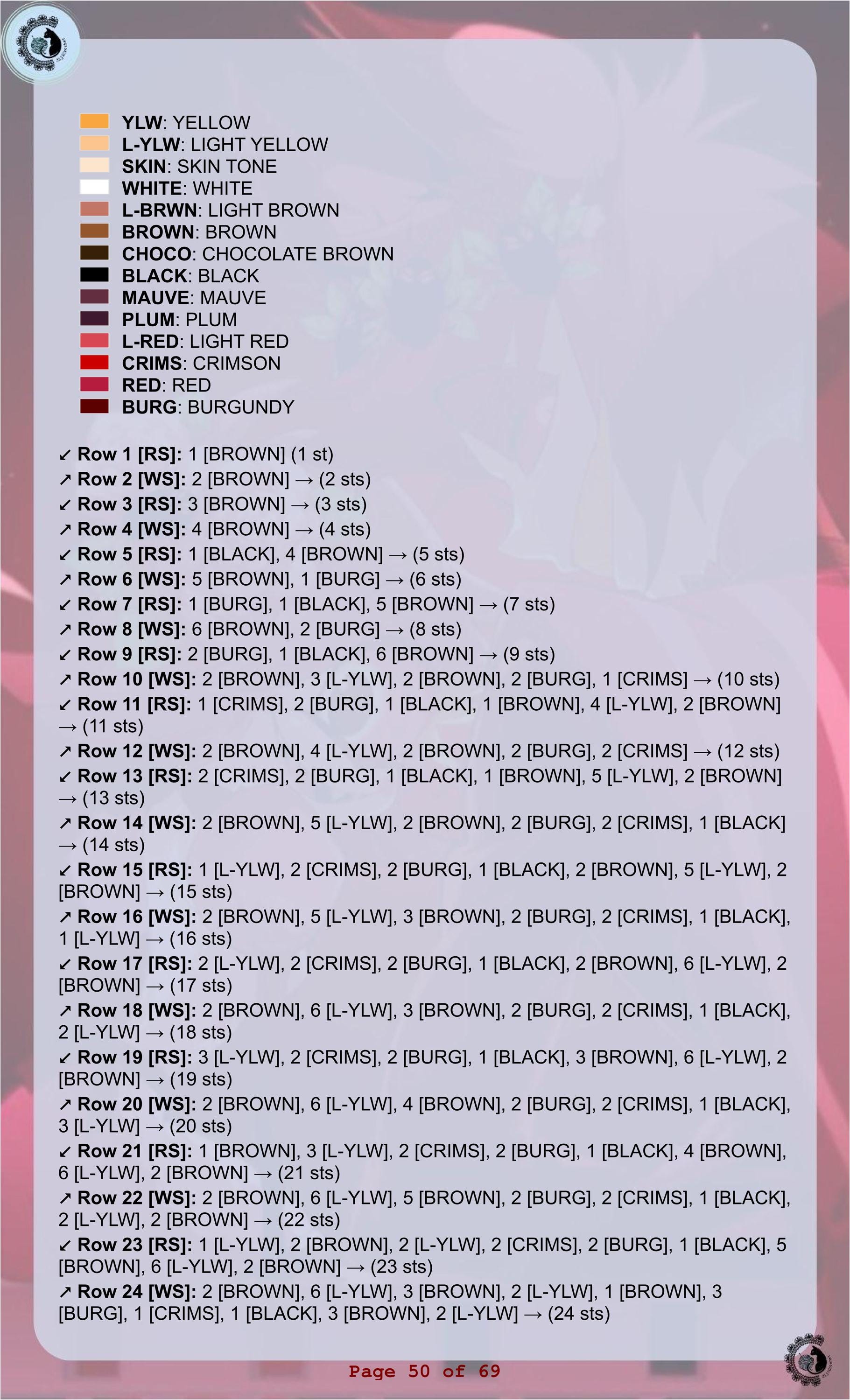 YLW: YELLOW
L-YLW: LIGHT YELLOW
SKIN: SKIN TONE
WHITE: WHITE
L-BRWN: LIGHT BROWN
BROWN: BROWN
CHOCO: CHOCOLATE BROWN
BLACK: BLACK
MAUVE: MAUVE
PLUM: PLUM
L-RED: LIGHT RED
CRIMS: CRIMSON
RED: RED
BURG: BURGUNDY

↙ Row 1 [RS]: 1 [BROWN] (1 st)
↗ Row 2 [WS]: 2 [BROWN] → (2 sts)
↙ Row 3 [RS]: 3 [BROWN] → (3 sts)
↗ Row 4 [WS]: 4 [BROWN] → (4 sts)
↙ Row 5 [RS]: 1 [BLACK], 4 [BROWN] → (5 sts)
↗ Row 6 [WS]: 5 [BROWN], 1 [BURG] → (6 sts)
↙ Row 7 [RS]: 1 [BURG], 1 [BLACK], 5 [BROWN] → (7 sts)
↗ Row 8 [WS]: 6 [BROWN], 2 [BURG] → (8 sts)
↙ Row 9 [RS]: 2 [BURG], 1 [BLACK], 6 [BROWN] → (9 sts)
↗ Row 10 [WS]: 2 [BROWN], 3 [L-YLW], 2 [BROWN], 2 [BURG], 1 [CRIMS] → (10 sts)
↙ Row 11 [RS]: 1 [CRIMS], 2 [BURG], 1 [BLACK], 1 [BROWN], 4 [L-YLW], 2 [BROWN] → (11 sts)
↗ Row 12 [WS]: 2 [BROWN], 4 [L-YLW], 2 [BROWN], 2 [BURG], 2 [CRIMS] → (12 sts)
↙ Row 13 [RS]: 2 [CRIMS], 2 [BURG], 1 [BLACK], 1 [BROWN], 5 [L-YLW], 2 [BROWN] → (13 sts)
↗ Row 14 [WS]: 2 [BROWN], 5 [L-YLW], 2 [BROWN], 2 [BURG], 2 [CRIMS], 1 [BLACK] → (14 sts)
↙ Row 15 [RS]: 1 [L-YLW], 2 [CRIMS], 2 [BURG], 1 [BLACK], 2 [BROWN], 5 [L-YLW], 2 [BROWN] → (15 sts)
↗ Row 16 [WS]: 2 [BROWN], 5 [L-YLW], 3 [BROWN], 2 [BURG], 2 [CRIMS], 1 [BLACK], 1 [L-YLW] → (16 sts)
↙ Row 17 [RS]: 2 [L-YLW], 2 [CRIMS], 2 [BURG], 1 [BLACK], 2 [BROWN], 6 [L-YLW], 2 [BROWN] → (17 sts)
↗ Row 18 [WS]: 2 [BROWN], 6 [L-YLW], 3 [BROWN], 2 [BURG], 2 [CRIMS], 1 [BLACK], 2 [L-YLW] → (18 sts)
↙ Row 19 [RS]: 3 [L-YLW], 2 [CRIMS], 2 [BURG], 1 [BLACK], 3 [BROWN], 6 [L-YLW], 2 [BROWN] → (19 sts)
↗ Row 20 [WS]: 2 [BROWN], 6 [L-YLW], 4 [BROWN], 2 [BURG], 2 [CRIMS], 1 [BLACK], 3 [L-YLW] → (20 sts)
↙ Row 21 [RS]: 1 [BROWN], 3 [L-YLW], 2 [CRIMS], 2 [BURG], 1 [BLACK], 4 [BROWN], 6 [L-YLW], 2 [BROWN] → (21 sts)
↗ Row 22 [WS]: 2 [BROWN], 6 [L-YLW], 5 [BROWN], 2 [BURG], 2 [CRIMS], 1 [BLACK], 2 [L-YLW], 2 [BROWN] → (22 sts)
↙ Row 23 [RS]: 1 [L-YLW], 2 [BROWN], 2 [L-YLW], 2 [CRIMS], 2 [BURG], 1 [BLACK], 5 [BROWN], 6 [L-YLW], 2 [BROWN] → (23 sts)
↗ Row 24 [WS]: 2 [BROWN], 6 [L-YLW], 3 [BROWN], 2 [L-YLW], 1 [BROWN], 3 [BURG], 1 [CRIMS], 1 [BLACK], 3 [BROWN], 2 [L-YLW] → (24 sts)

Page 50 of 69